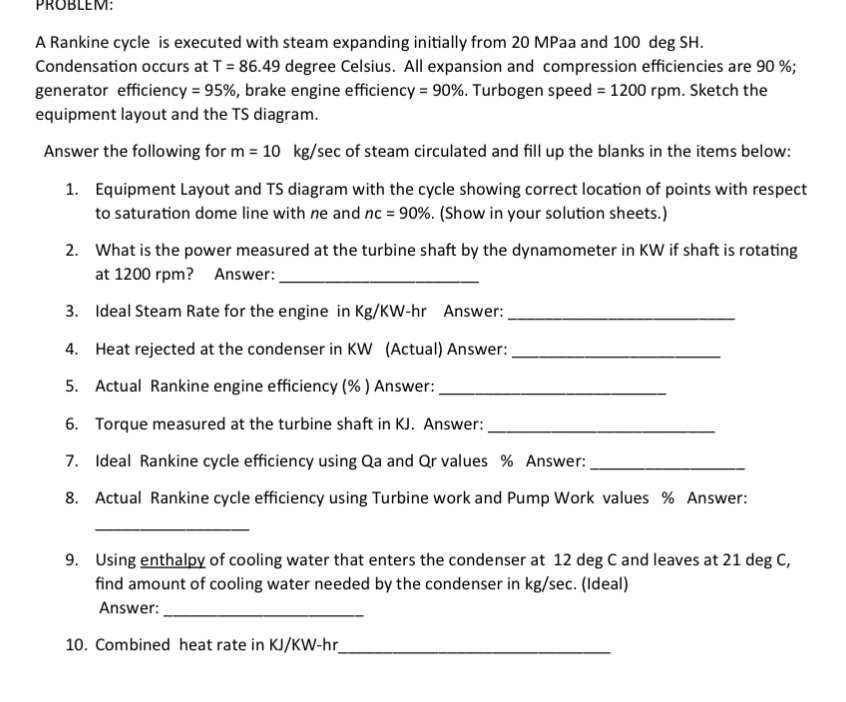 PROBLEM:

A Rankine cycle is executed with steam expanding initially from 20 MPaa and 100 deg SH. Condensation occurs at T = 86.49 degree Celsius. All expansion and compression efficiencies are 90 %; generator efficiency = 95%, brake engine efficiency = 90%. Turbogen speed = 1200 rpm. Sketch the equipment layout and the TS diagram.

Answer the following for m = 10 kg/sec of steam circulated and fill up the blanks in the items below:

1. Equipment Layout and TS diagram with the cycle showing correct location of points with respect to saturation dome line with ne and nc = 90%. (Show in your solution sheets.)

2. What is the power measured at the turbine shaft by the dynamometer in KW if shaft is rotating at 1200 rpm? Answer: ____________________

3. Ideal Steam Rate for the engine in Kg/KW-hr Answer: ____________________

4. Heat rejected at the condenser in KW (Actual) Answer: ____________________

5. Actual Rankine engine efficiency (% ) Answer: ____________________

6. Torque measured at the turbine shaft in KJ. Answer: ____________________

7. Ideal Rankine cycle efficiency using Qa and Qr values % Answer: ____________________

8. Actual Rankine cycle efficiency using Turbine work and Pump Work values % Answer: ____________________

9. Using enthalpy of cooling water that enters the condenser at 12 deg C and leaves at 21 deg C, find amount of cooling water needed by the condenser in kg/sec. (Ideal)
Answer: ____________________

10. Combined heat rate in KJ/KW-hr____________________